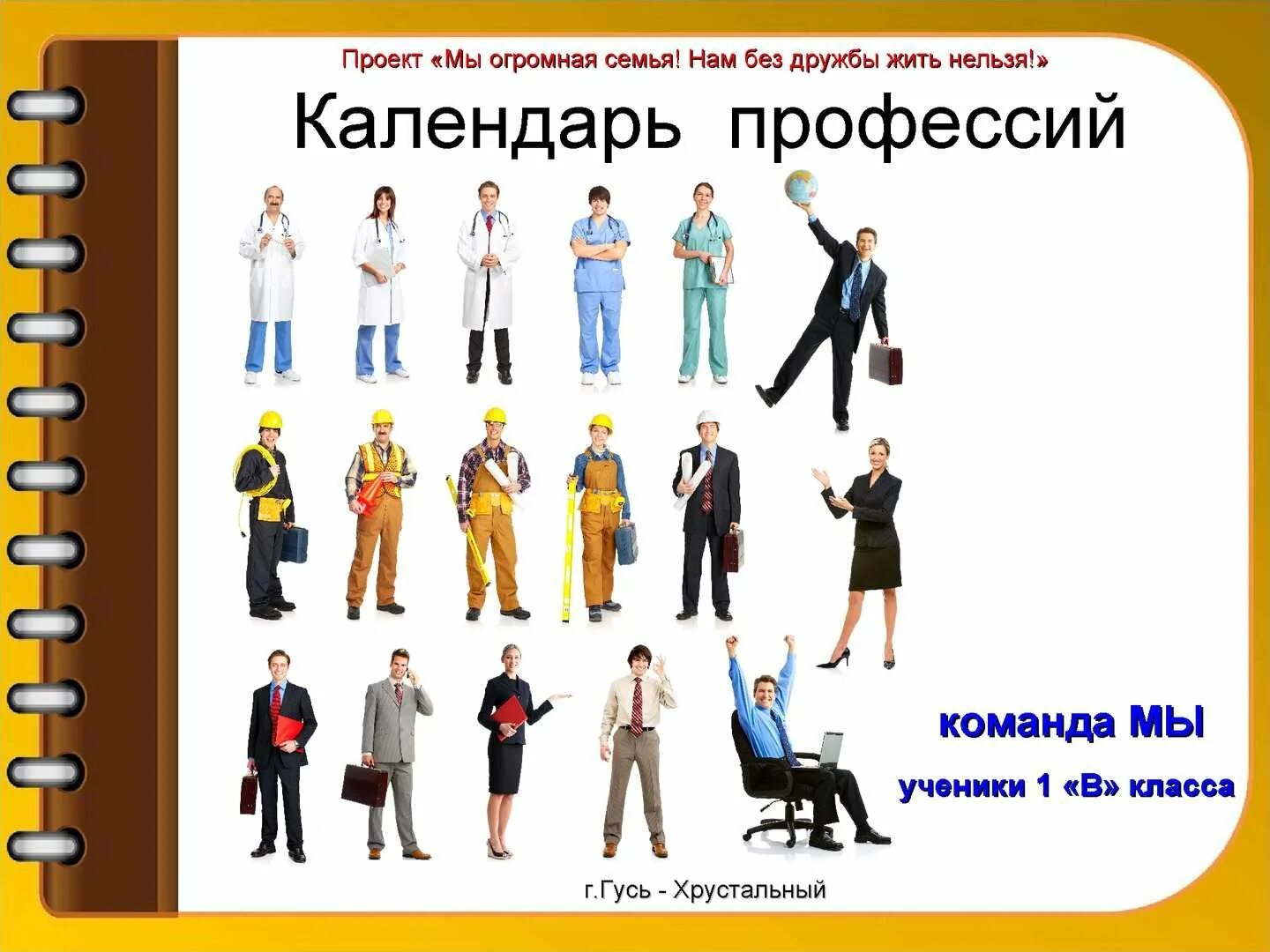 Проект «Мы огромная семья! Нам без дружбы жить нельзя!»

Календарь профессий

команда МЫ

ученики 1 «В» класса

г.Гусь - Хрустальный